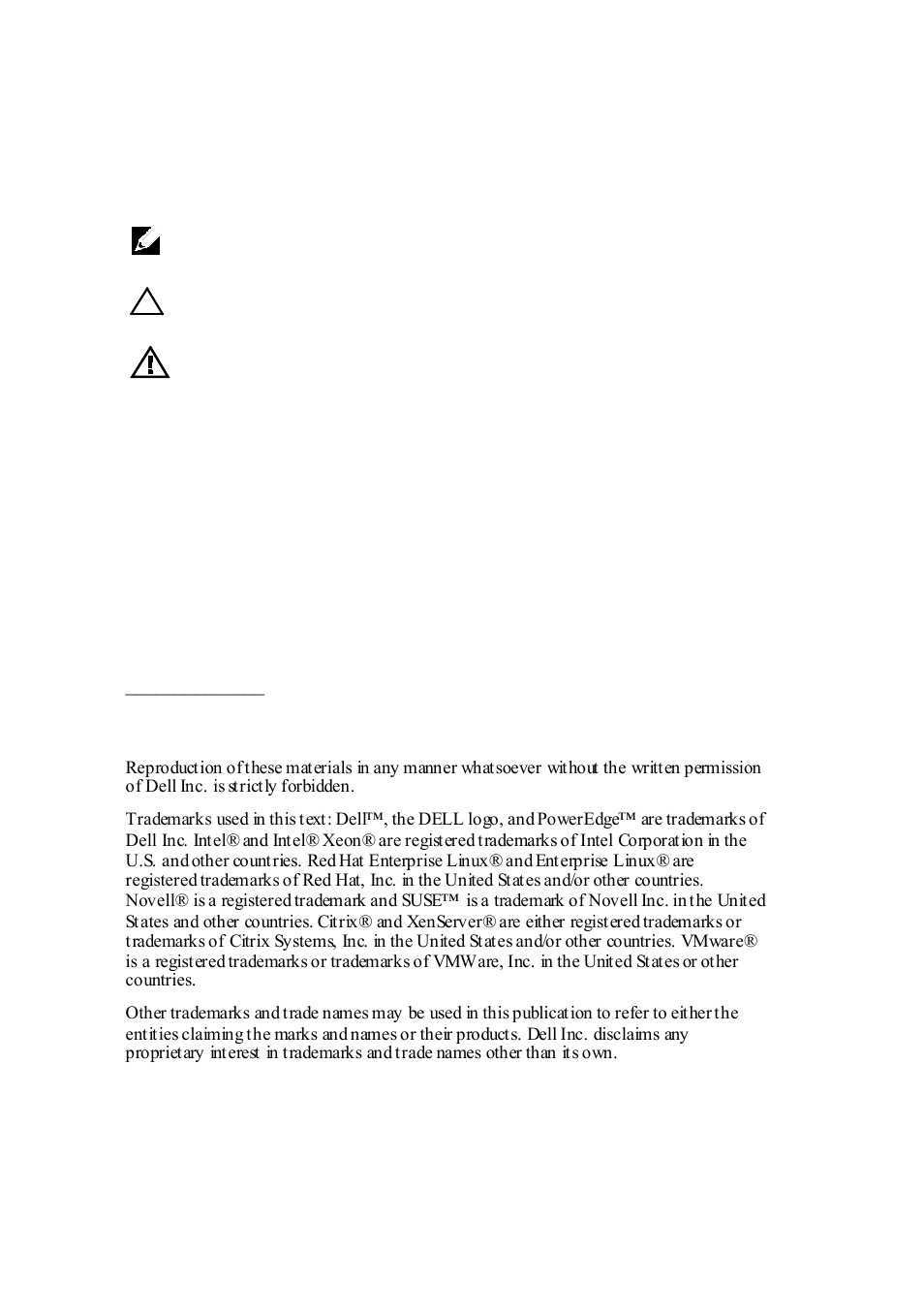 Reproduction of these materials in any manner whatsoever without the written permission of Dell Inc. is strictly forbidden.

Trademarks used in this text: Dell™, the DELL logo, and PowerEdge™ are trademarks of Dell Inc. Intel® and Intel® Xeon® are registered trademarks of Intel Corporation in the U.S. and other countries. Red Hat Enterprise Linux® and Enterprise Linux® are registered trademarks of Red Hat, Inc. in the United States and/or other countries. Novell® is a registered trademark and SUSE™ is a trademark of Novell Inc. in the United States and other countries. Citrix® and XenServer® are either registered trademarks or trademarks of Citrix Systems, Inc. in the United States and/or other countries. VMware® is a registered trademarks or trademarks of VMWare, Inc. in the United States or other countries.

Other trademarks and trade names may be used in this publication to refer to either the entities claiming the marks and names or their products. Dell Inc. disclaims any proprietary interest in trademarks and trade names other than its own.